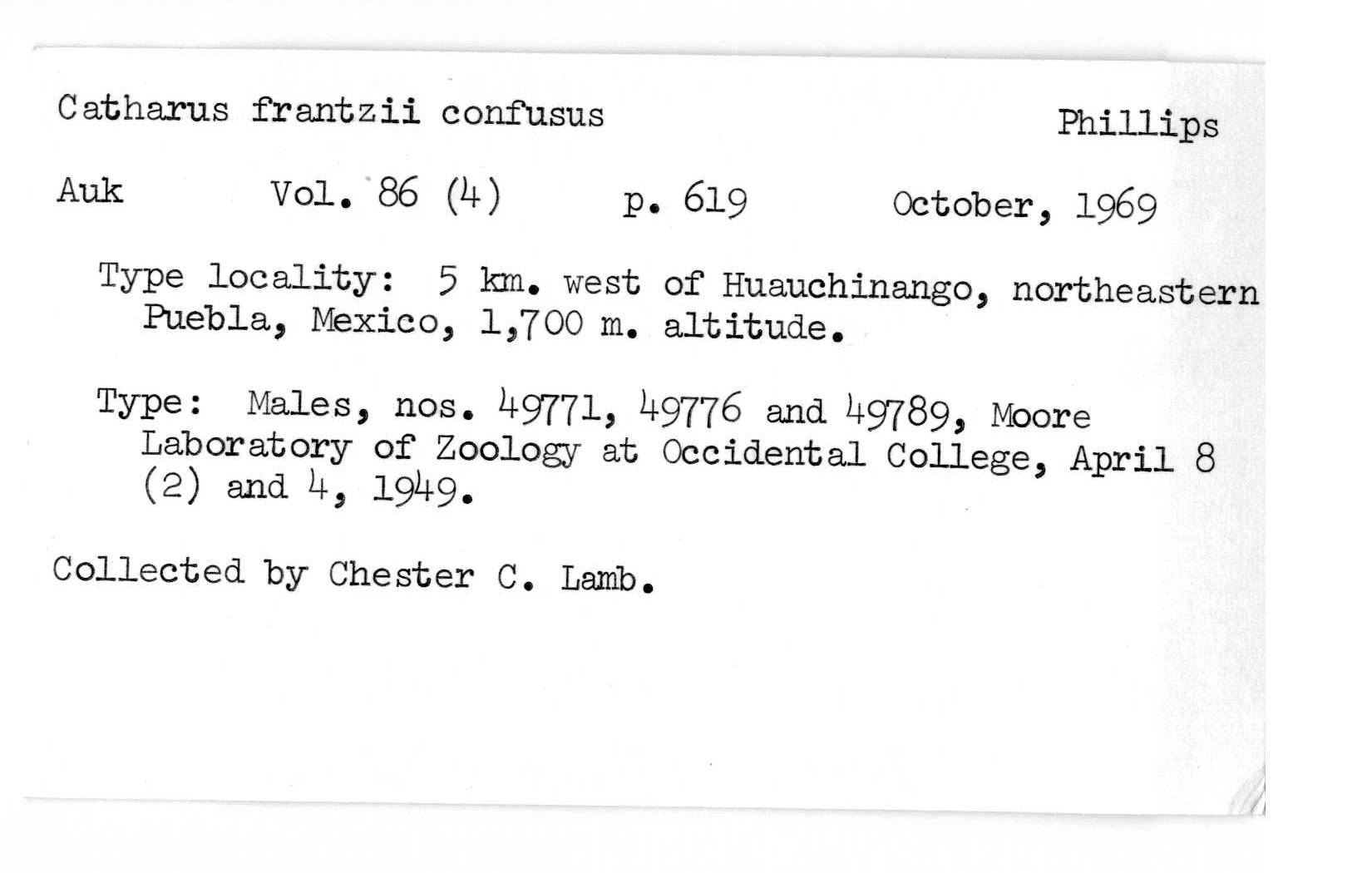 Catharus frantzii confusus Phillips

Auk Vol. 86 (4) p. 619 October, 1969

Type locality: 5 km. west of Huauchinango, northeastern Puebla, Mexico, 1,700 m. altitude.

Type: Males, nos. 49771, 49776 and 49789, Moore Laboratory of Zoology at Occidental College, April 8 (2) and 4, 1949.

Collected by Chester C. Lamb.